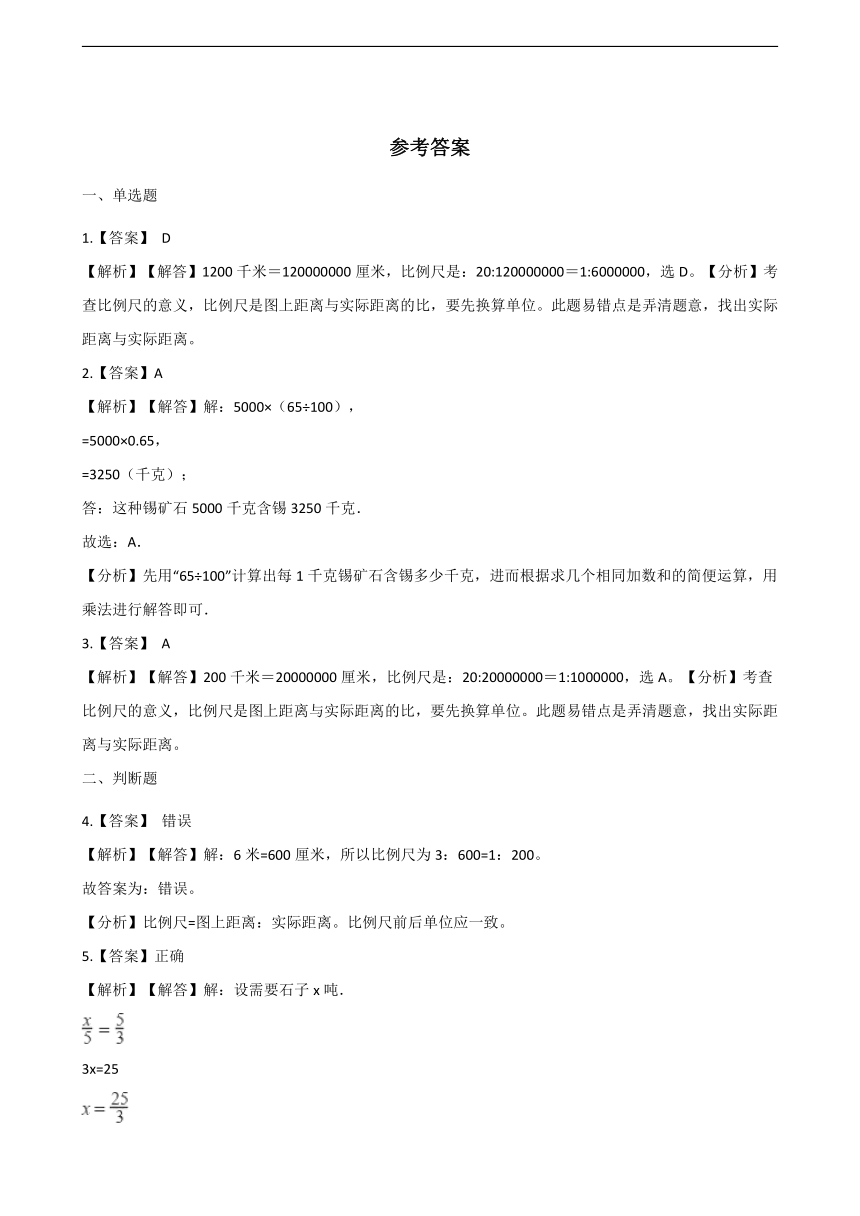 参考答案

一、单选题

1.【答案】 D

【解析】【解答】1200 千米＝120000000 厘米，比例尺是：20:120000000＝1:6000000，选 D。【分析】考查比例尺的意义，比例尺是图上距离与实际距离的比，要先换算单位。此题易错点是弄清题意，找出实际距离与实际距离。

2.【答案】A

【解析】【解答】解：5000×（65÷100），

=5000×0.65，

=3250（千克）；

答：这种锡矿石 5000 千克含锡 3250 千克．

故选：A.

【分析】先用“65÷100”计算出每 1 千克锡矿石含锡多少千克，进而根据求几个相同加数和的简便运算，用乘法进行解答即可．

3.【答案】 A

【解析】【解答】200 千米＝20000000 厘米，比例尺是：20:20000000＝1:1000000，选 A。【分析】考查比例尺的意义，比例尺是图上距离与实际距离的比，要先换算单位。此题易错点是弄清题意，找出实际距离与实际距离。

二、判断题

4.【答案】 错误

【解析】【解答】解：6 米=600 厘米，所以比例尺为 3：600=1：200。

故答案为：错误。

【分析】比例尺=图上距离：实际距离。比例尺前后单位应一致。

5.【答案】正确

【解析】【解答】解：设需要石子 x 吨.

$\frac{x}{5}=\frac{5}{3}$

3x=25

$x=\frac{25}{3}$